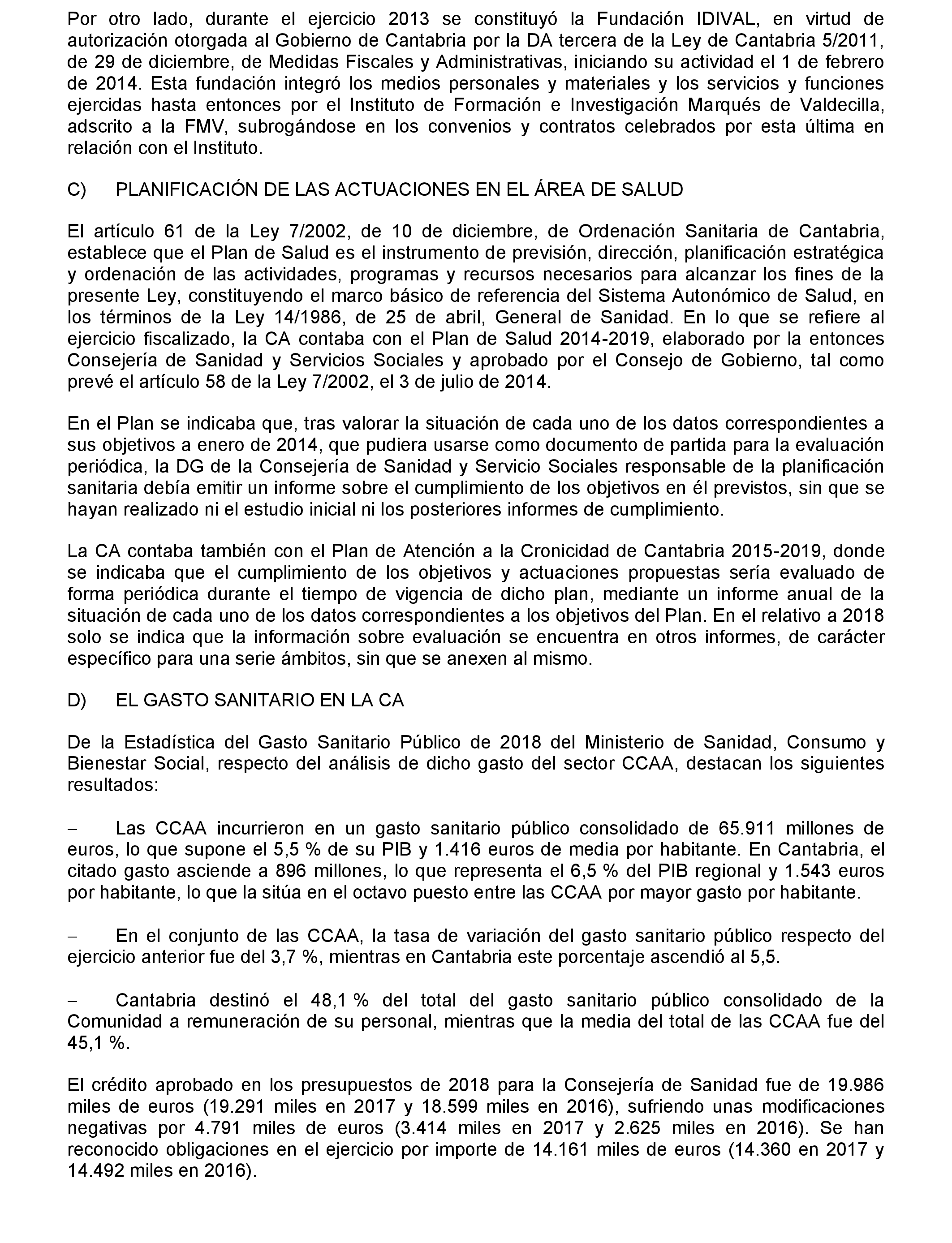 Por otro lado, durante el ejercicio 2013 se constituyó la Fundación IDIVAL, en virtud de autorización otorgada al Gobierno de Cantabria por la DA tercera de la Ley de Cantabria 5/2011, de 29 de diciembre, de Medidas Fiscales y Administrativas, iniciando su actividad el 1 de febrero de 2014. Esta fundación integró los medios personales y materiales y los servicios y funciones ejercidas hasta entonces por el Instituto de Formación e Investigación Marqués de Valdecilla, adscrito a la FMV, subrogándose en los convenios y contratos celebrados por esta última en relación con el Instituto.

C) PLANIFICACIÓN DE LAS ACTUACIONES EN EL ÁREA DE SALUD

El artículo 61 de la Ley 7/2002, de 10 de diciembre, de Ordenación Sanitaria de Cantabria, establece que el Plan de Salud es el instrumento de previsión, dirección, planificación estratégica y ordenación de las actividades, programas y recursos necesarios para alcanzar los fines de la presente Ley, constituyendo el marco básico de referencia del Sistema Autonómico de Salud, en los términos de la Ley 14/1986, de 25 de abril, General de Sanidad. En lo que se refiere al ejercicio fiscalizado, la CA contaba con el Plan de Salud 2014-2019, elaborado por la entonces Consejería de Sanidad y Servicios Sociales y aprobado por el Consejo de Gobierno, tal como prevé el artículo 58 de la Ley 7/2002, el 3 de julio de 2014.

En el Plan se indicaba que, tras valorar la situación de cada uno de los datos correspondientes a sus objetivos a enero de 2014, que pudiera usarse como documento de partida para la evaluación periódica, la DG de la Consejería de Sanidad y Servicio Sociales responsable de la planificación sanitaria debía emitir un informe sobre el cumplimiento de los objetivos en él previstos, sin que se hayan realizado ni el estudio inicial ni los posteriores informes de cumplimiento.

La CA contaba también con el Plan de Atención a la Cronicidad de Cantabria 2015-2019, donde se indicaba que el cumplimiento de los objetivos y actuaciones propuestas sería evaluado de forma periódica durante el tiempo de vigencia de dicho plan, mediante un informe anual de la situación de cada uno de los datos correspondientes a los objetivos del Plan. En el relativo a 2018 solo se indica que la información sobre evaluación se encuentra en otros informes, de carácter específico para una serie ámbitos, sin que se anexen al mismo.

D) EL GASTO SANITARIO EN LA CA

De la Estadística del Gasto Sanitario Público de 2018 del Ministerio de Sanidad, Consumo y Bienestar Social, respecto del análisis de dicho gasto del sector CCAA, destacan los siguientes resultados:

− Las CCAA incurrieron en un gasto sanitario público consolidado de 65.911 millones de euros, lo que supone el 5,5 % de su PIB y 1.416 euros de media por habitante. En Cantabria, el citado gasto asciende a 896 millones, lo que representa el 6,5 % del PIB regional y 1.543 euros por habitante, lo que la sitúa en el octavo puesto entre las CCAA por mayor gasto por habitante.

− En el conjunto de las CCAA, la tasa de variación del gasto sanitario público respecto del ejercicio anterior fue del 3,7 %, mientras en Cantabria este porcentaje ascendió al 5,5.

− Cantabria destinó el 48,1 % del total del gasto sanitario público consolidado de la Comunidad a remuneración de su personal, mientras que la media del total de las CCAA fue del 45,1 %.

El crédito aprobado en los presupuestos de 2018 para la Consejería de Sanidad fue de 19.986 miles de euros (19.291 miles en 2017 y 18.599 miles en 2016), sufriendo unas modificaciones negativas por 4.791 miles de euros (3.414 miles en 2017 y 2.625 miles en 2016). Se han reconocido obligaciones en el ejercicio por importe de 14.161 miles de euros (14.360 en 2017 y 14.492 miles en 2016).